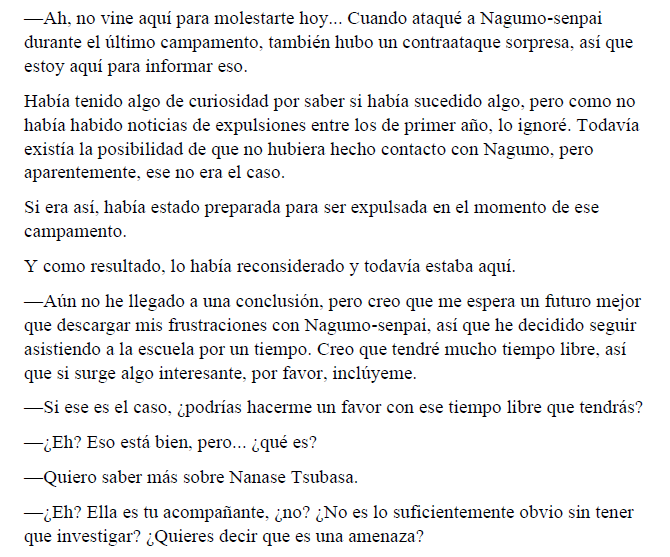 —Ah, no vine aquí para molestarte hoy... Cuando ataqué a Nagumo-senpai durante el último campamento, también hubo un contraataque sorpresa, así que estoy aquí para informar eso.

Había tenido algo de curiosidad por saber si había sucedido algo, pero como no había habido noticias de expulsiones entre los de primer año, lo ignoré. Todavía existía la posibilidad de que no hubiera hecho contacto con Nagumo, pero aparentemente, ese no era el caso.

Si era así, había estado preparada para ser expulsada en el momento de ese campamento.

Y como resultado, lo había reconsiderado y todavía estaba aquí.

—Aún no he llegado a una conclusión, pero creo que me espera un futuro mejor que descargar mis frustraciones con Nagumo-senpai, así que he decidido seguir asistiendo a la escuela por un tiempo. Creo que tendré mucho tiempo libre, así que si surge algo interesante, por favor, inclúyeme.

—Si ese es el caso, ¿podrías hacerme un favor con ese tiempo libre que tendrás?

—¿Eh? Eso está bien, pero... ¿qué es?

—Quiero saber más sobre Nanase Tsubasa.

—¿Eh? Ella es tu acompañante, ¿no? ¿No es lo suficientemente obvio sin tener que investigar? ¿Quieres decir que es una amenaza?